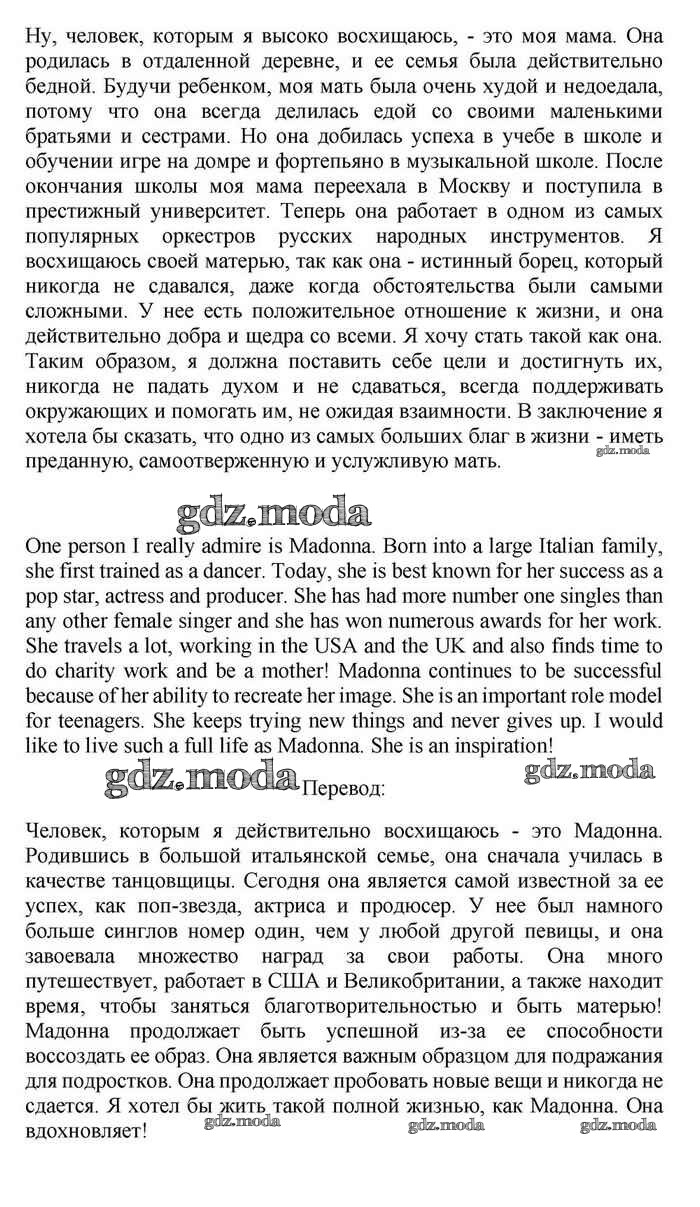 Ну, человек, которым я высоко восхищаюсь, - это моя мама. Она родилась в отдаленной деревне, и ее семья была действительно бедной. Будучи ребенком, моя мать была очень худой и недоедала, потому что она всегда делилась едой со своими маленькими братьями и сестрами. Но она добилась успеха в учебе в школе и обучении игре на домре и фортепьяно в музыкальной школе. После окончания школы моя мама переехала в Москву и поступила в престижный университет. Теперь она работает в одном из самых популярных оркестров русских народных инструментов. Я восхищаюсь своей матерью, так как она - истинный борец, который никогда не сдавался, даже когда обстоятельства были самыми сложными. У нее есть положительное отношение к жизни, и она действительно добра и щедра со всеми. Я хочу стать такой как она. Таким образом, я должна поставить себе цели и достигнуть их, никогда не падать духом и не сдаваться, всегда поддерживать окружающих и помогать им, не ожидая взаимности. В заключение я хотела бы сказать, что одно из самых больших благ в жизни - иметь преданную, самоотверженную и услужливую мать.

gdz.moda

gdz.moda

One person I really admire is Madonna. Born into a large Italian family, she first trained as a dancer. Today, she is best known for her success as a pop star, actress and producer. She has had more number one singles than any other female singer and she has won numerous awards for her work. She travels a lot, working in the USA and the UK and also finds time to do charity work and be a mother! Madonna continues to be successful because of her ability to recreate her image. She is an important role model for teenagers. She keeps trying new things and never gives up. I would like to live such a full life as Madonna. She is an inspiration!

gdz.moda Перевод: gdz.moda

Человек, которым я действительно восхищаюсь - это Мадонна. Родившись в большой итальянской семье, она сначала училась в качестве танцовщицы. Сегодня она является самой известной за ее успех, как поп-звезда, актриса и продюсер. У нее был намного больше синглов номер один, чем у любой другой певицы, и она завоевала множество наград за свои работы. Она много путешествует, работает в США и Великобритании, а также находит время, чтобы заняться благотворительностью и быть матерью! Мадонна продолжает быть успешной из-за ее способности воссоздать ее образ. Она является важным образцом для подражания для подростков. Она продолжает пробовать новые вещи и никогда не сдается. Я хотел бы жить такой полной жизнью, как Мадонна. Она вдохновляет!

gdz.moda gdz.moda gdz.moda